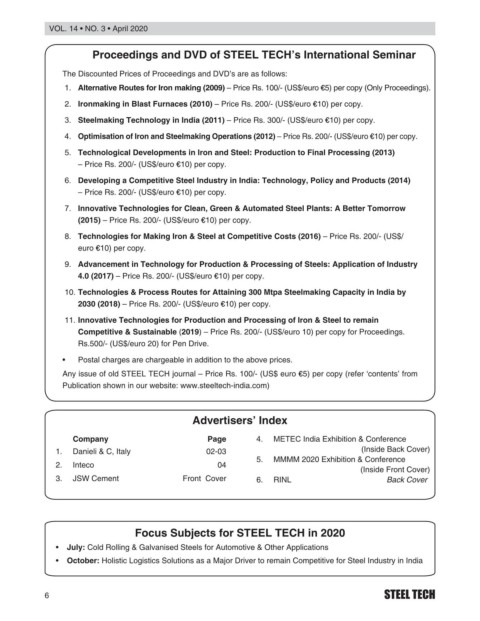 VOL. 14 • NO. 3 • April 2020

Proceedings and DVD of STEEL TECH's International Seminar

The Discounted Prices of Proceedings and DVD's are as follows:

1. Alternative Routes for Iron making (2009) – Price Rs. 100/- (US$/euro €5) per copy (Only Proceedings).
2. Ironmaking in Blast Furnaces (2010) – Price Rs. 200/- (US$/euro €10) per copy.
3. Steelmaking Technology in India (2011) – Price Rs. 300/- (US$/euro €10) per copy.
4. Optimisation of Iron and Steelmaking Operations (2012) – Price Rs. 200/- (US$/euro €10) per copy.
5. Technological Developments in Iron and Steel: Production to Final Processing (2013) – Price Rs. 200/- (US$/euro €10) per copy.
6. Developing a Competitive Steel Industry in India: Technology, Policy and Products (2014) – Price Rs. 200/- (US$/euro €10) per copy.
7. Innovative Technologies for Clean, Green & Automated Steel Plants: A Better Tomorrow (2015) – Price Rs. 200/- (US$/euro €10) per copy.
8. Technologies for Making Iron & Steel at Competitive Costs (2016) – Price Rs. 200/- (US$/ euro €10) per copy.
9. Advancement in Technology for Production & Processing of Steels: Application of Industry 4.0 (2017) – Price Rs. 200/- (US$/euro €10) per copy.
10. Technologies & Process Routes for Attaining 300 Mtpa Steelmaking Capacity in India by 2030 (2018) – Price Rs. 200/- (US$/euro €10) per copy.
11. Innovative Technologies for Production and Processing of Iron & Steel to remain Competitive & Sustainable (2019) – Price Rs. 200/- (US$/euro 10) per copy for Proceedings. Rs.500/- (US$/euro 20) for Pen Drive.

• Postal charges are chargeable in addition to the above prices.

Any issue of old STEEL TECH journal – Price Rs. 100/- (US$ euro €5) per copy (refer 'contents' from Publication shown in our website: www.steeltech-india.com)

Advertisers' Index

| | Company | Page |
|---|---|---|
| 1. | Danieli & C, Italy | 02-03 |
| 2. | Inteco | 04 |
| 3. | JSW Cement | Front Cover |
| 4. | METEC India Exhibition & Conference | (Inside Back Cover) |
| 5. | MMMM 2020 Exhibition & Conference | (Inside Front Cover) |
| 6. | RINL | Back Cover |

Focus Subjects for STEEL TECH in 2020

• July: Cold Rolling & Galvanised Steels for Automotive & Other Applications
• October: Holistic Logistics Solutions as a Major Driver to remain Competitive for Steel Industry in India

6

STEEL TECH